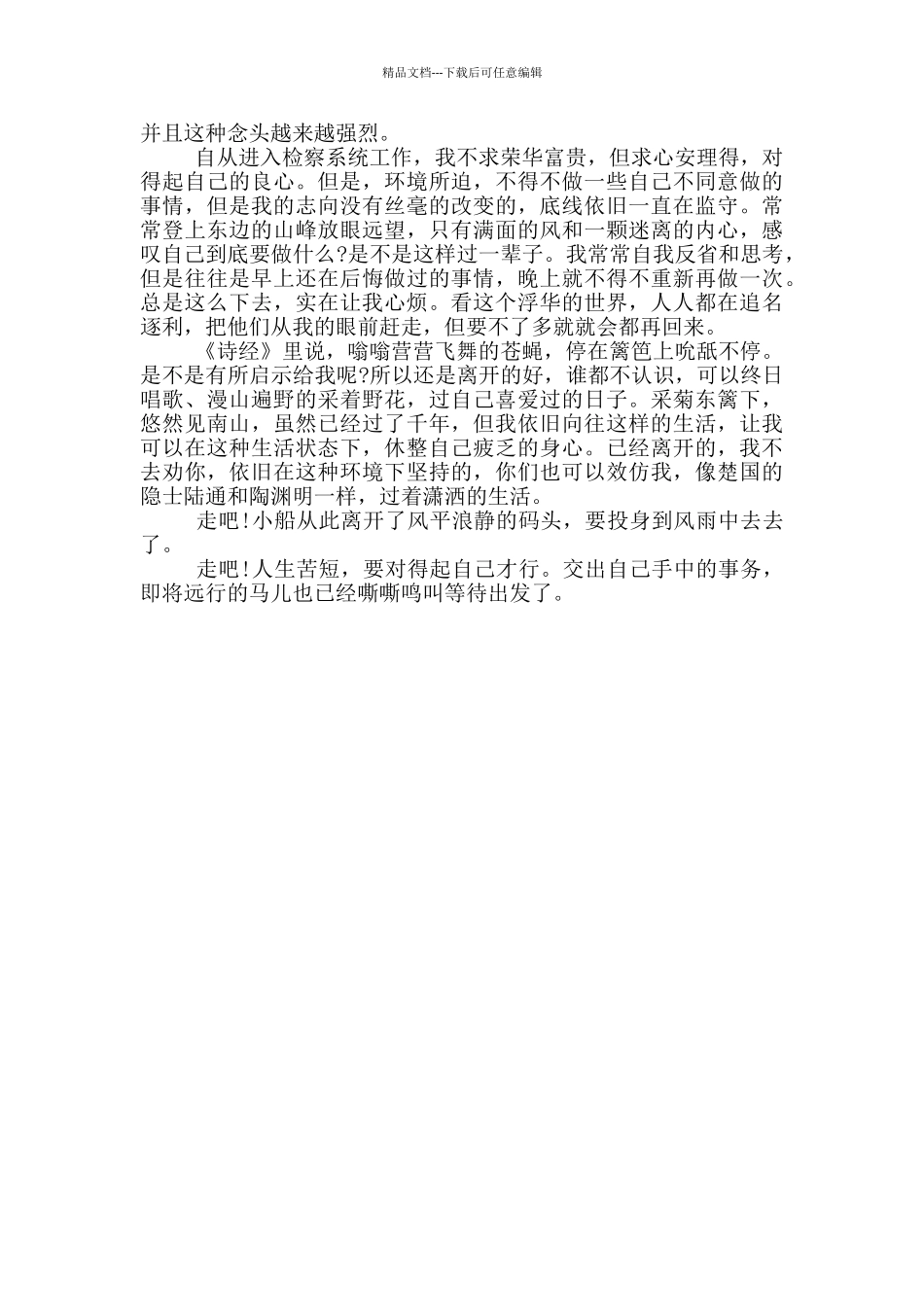 精品文档---下载后可任意编辑

并且这种念头越来越强烈。

自从进入检察系统工作，我不求荣华富贵，但求心安理得，对得起自己的良心。但是，环境所迫，不得不做一些自己不同意做的事情，但是我的志向没有丝毫的改变的，底线依旧一直在监守。常常登上东边的山峰放眼远望，只有满面的风和一颗迷离的内心，感叹自己到底要做什么?是不是这样过一辈子。我常常自我反省和思考，但是往往是早上还在后悔做过的事情，晚上就不得不重新再做一次。总是这么下去，实在让我心烦。看这个浮华的世界，人人都在追名逐利，把他们从我的眼前赶走，但要不了多就就会都再回来。

《诗经》里说，嗡嗡营营飞舞的苍蝇，停在篱笆上吮舐不停。是不是有所启示给我呢?所以还是离开的好，谁都不认识，可以终日唱歌、漫山遍野的采着野花，过自己喜爱过的日子。采菊东篱下，悠然见南山，虽然已经过了千年，但我依旧向往这样的生活，让我可以在这种生活状态下，休整自己疲乏的身心。已经离开的，我不去劝你，依旧在这种环境下坚持的，你们也可以效仿我，像楚国的隐士陆通和陶渊明一样，过着潇洒的生活。

走吧!小船从此离开了风平浪静的码头，要投身到风雨中去去了。

走吧!人生苦短，要对得起自己才行。交出自己手中的事务，即将远行的马儿也已经嘶嘶鸣叫等待出发了。